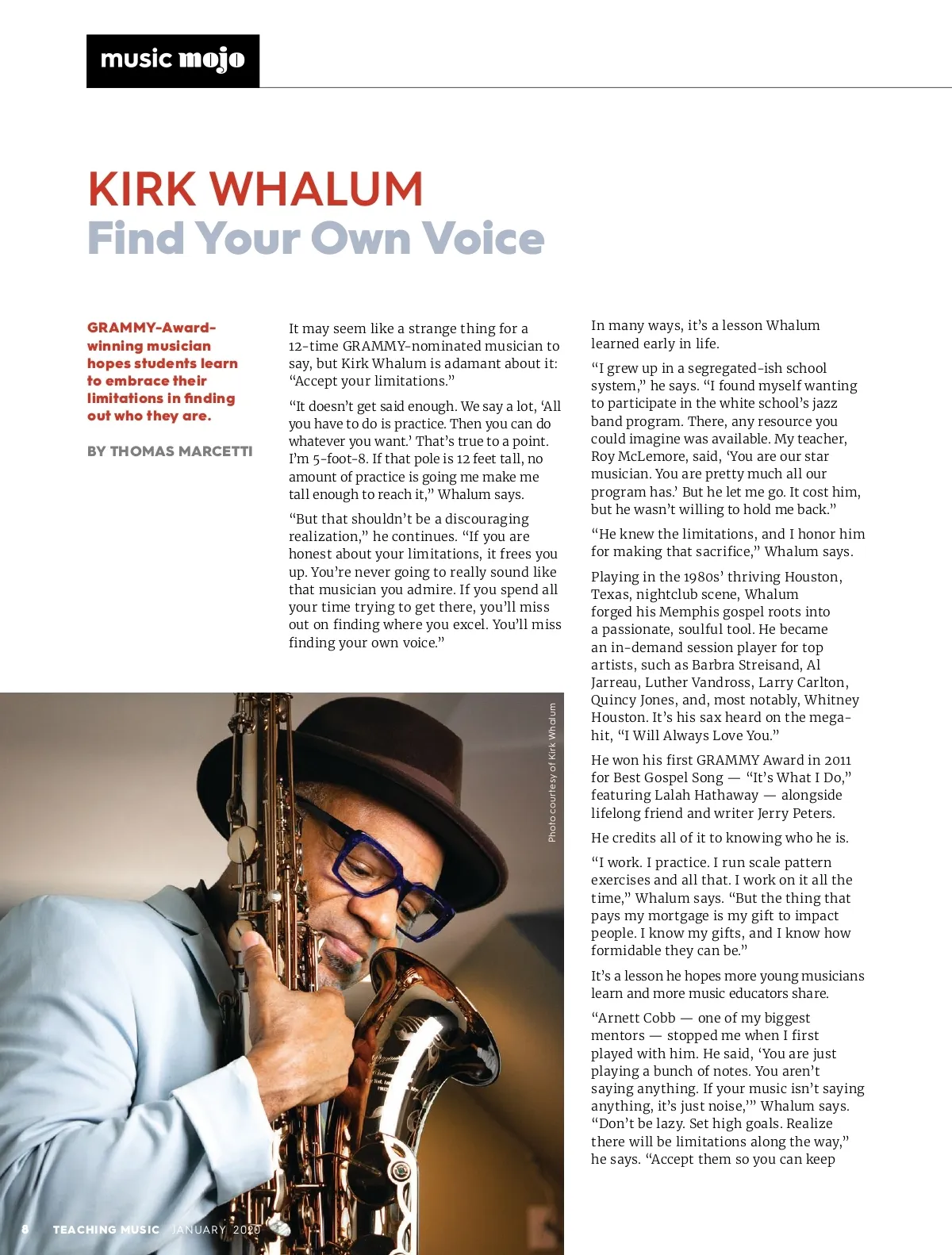 music mojo

KIRK WHALUM
Find Your Own Voice

GRAMMY-Award-winning musician hopes students learn to embrace their limitations in finding out who they are.

BY THOMAS MARCETTI

It may seem like a strange thing for a 12-time GRAMMY-nominated musician to say, but Kirk Whalum is adamant about it: "Accept your limitations."

"It doesn't get said enough. We say a lot, 'All you have to do is practice. Then you can do whatever you want.' That's true to a point. I'm 5-foot-8. If that pole is 12 feet tall, no amount of practice is going me make me tall enough to reach it," Whalum says.

"But that shouldn't be a discouraging realization," he continues. "If you are honest about your limitations, it frees you up. You're never going to really sound like that musician you admire. If you spend all your time trying to get there, you'll miss out on finding where you excel. You'll miss finding your own voice."

Photo courtesy of Kirk Whalum

In many ways, it's a lesson Whalum learned early in life.

"I grew up in a segregated-ish school system," he says. "I found myself wanting to participate in the white school's jazz band program. There, any resource you could imagine was available. My teacher, Roy McLemore, said, 'You are our star musician. You are pretty much all our program has.' But he let me go. It cost him, but he wasn't willing to hold me back."

"He knew the limitations, and I honor him for making that sacrifice," Whalum says.

Playing in the 1980s' thriving Houston, Texas, nightclub scene, Whalum forged his Memphis gospel roots into a passionate, soulful tool. He became an in-demand session player for top artists, such as Barbra Streisand, Al Jarreau, Luther Vandross, Larry Carlton, Quincy Jones, and, most notably, Whitney Houston. It's his sax heard on the mega-hit, "I Will Always Love You."

He won his first GRAMMY Award in 2011 for Best Gospel Song — "It's What I Do," featuring Lalah Hathaway — alongside lifelong friend and writer Jerry Peters.

He credits all of it to knowing who he is.

"I work. I practice. I run scale pattern exercises and all that. I work on it all the time," Whalum says. "But the thing that pays my mortgage is my gift to impact people. I know my gifts, and I know how formidable they can be."

It's a lesson he hopes more young musicians learn and more music educators share.

"Arnett Cobb — one of my biggest mentors — stopped me when I first played with him. He said, 'You are just playing a bunch of notes. You aren't saying anything. If your music isn't saying anything, it's just noise,'" Whalum says. "Don't be lazy. Set high goals. Realize there will be limitations along the way," he says. "Accept them so you can keep

8 TEACHING MUSIC JANUARY 2020